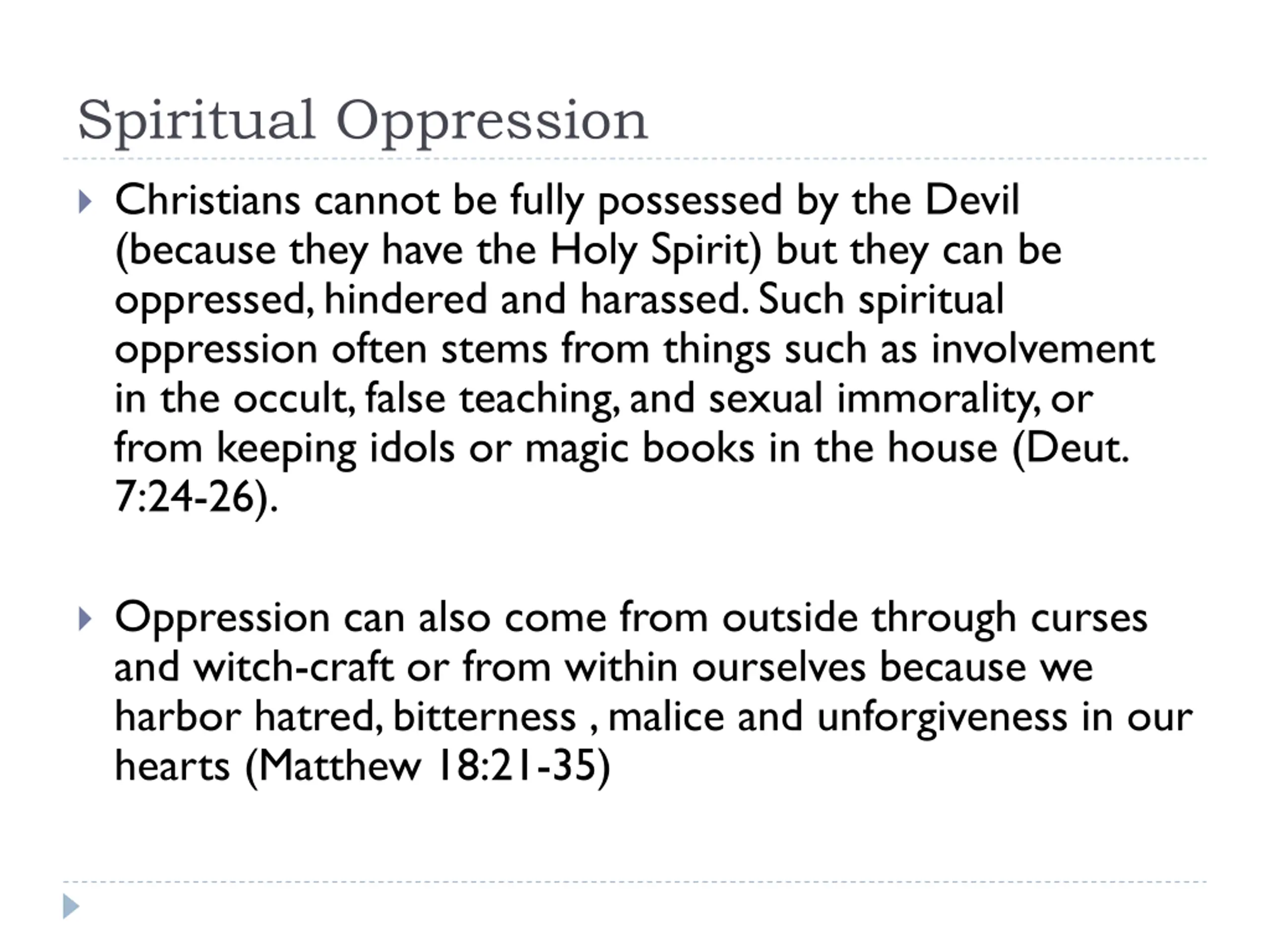 Spiritual Oppression

Christians cannot be fully possessed by the Devil (because they have the Holy Spirit) but they can be oppressed, hindered and harassed. Such spiritual oppression often stems from things such as involvement in the occult, false teaching, and sexual immorality, or from keeping idols or magic books in the house (Deut. 7:24-26).

Oppression can also come from outside through curses and witch-craft or from within ourselves because we harbor hatred, bitterness , malice and unforgiveness in our hearts (Matthew 18:21-35)